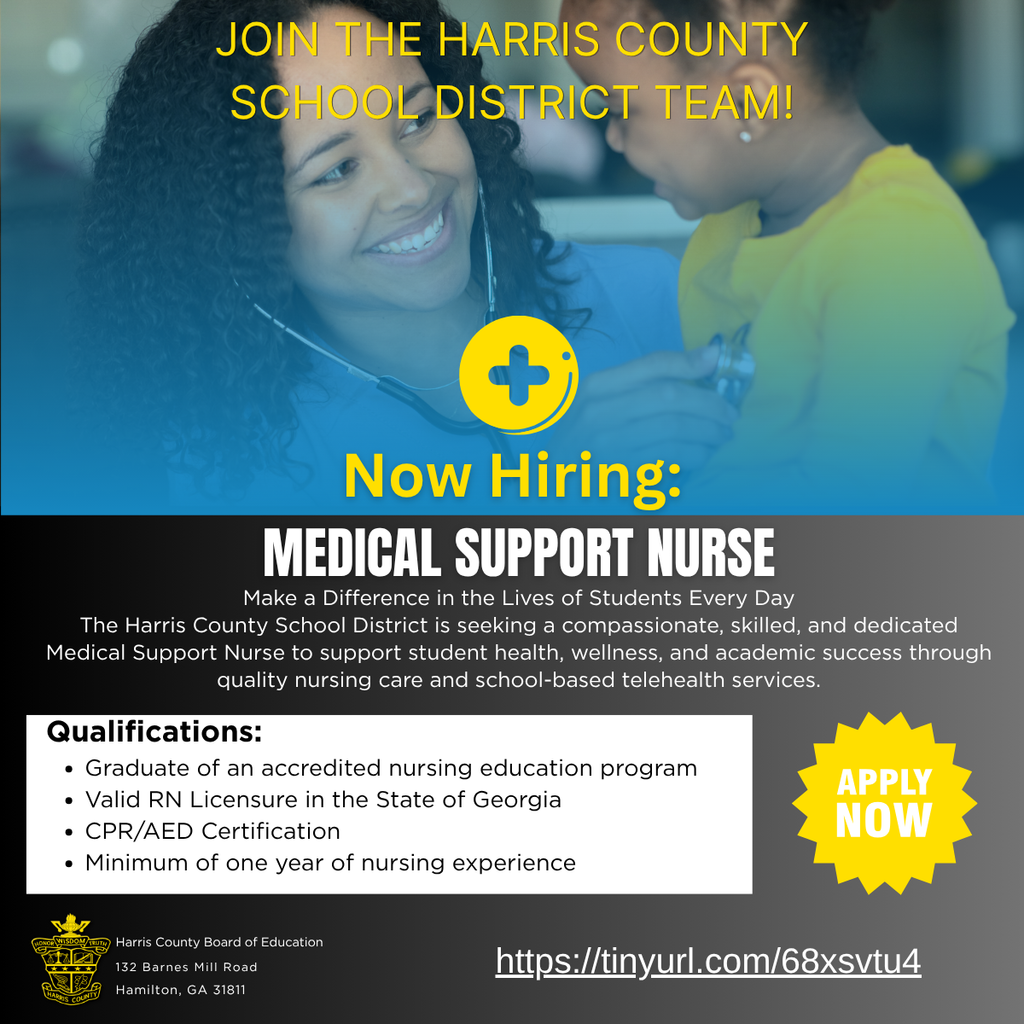 JOIN THE HARRIS COUNTY SCHOOL DISTRICT TEAM!

Now Hiring:

MEDICAL SUPPORT NURSE

Make a Difference in the Lives of Students Every Day
The Harris County School District is seeking a compassionate, skilled, and dedicated Medical Support Nurse to support student health, wellness, and academic success through quality nursing care and school-based telehealth services.

Qualifications:
• Graduate of an accredited nursing education program
• Valid RN Licensure in the State of Georgia
• CPR/AED Certification
• Minimum of one year of nursing experience

APPLY NOW

HONOR WISDOM TRUTH
HARRIS COUNTY

Harris County Board of Education
132 Barnes Mill Road
Hamilton, GA 31811

https://tinyurl.com/68xsvtu4